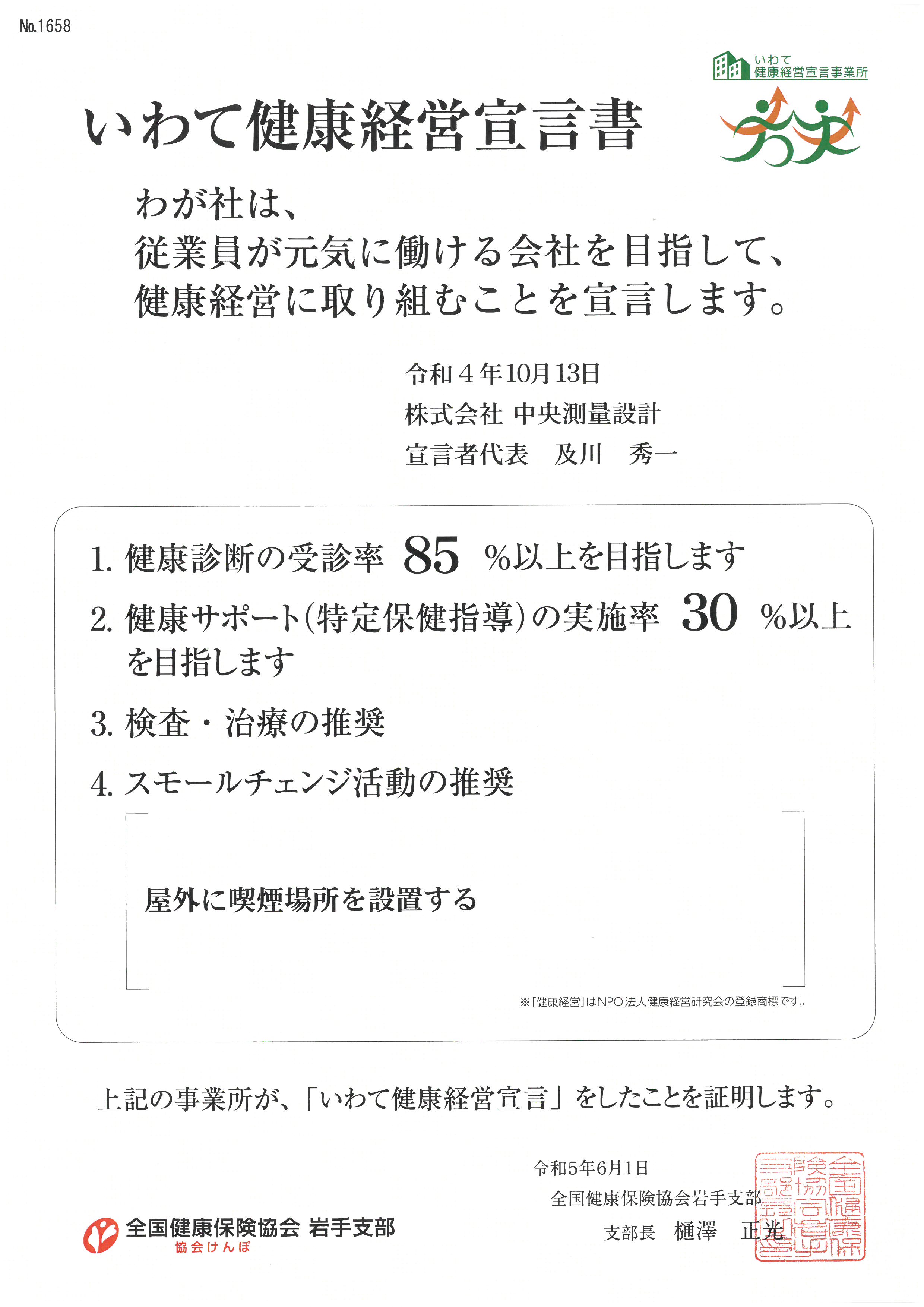 No.1658

いわて
健康経営宣言事業所

いわて健康経営宣言書

わが社は、
従業員が元気に働ける会社を目指して、
健康経営に取り組むことを宣言します。

令和4年10月13日
株式会社 中央測量設計
宣言者代表 及川 秀一

1.健康診断の受診率 85 %以上を目指します

2.健康サポート(特定保健指導)の実施率 30 %以上を目指します

3.検査・治療の推奨

4.スモールチェンジ活動の推奨

屋外に喫煙場所を設置する

※「健康経営」はNPO法人健康経営研究会の登録商標です。

上記の事業所が、「いわて健康経営宣言」をしたことを証明します。

令和5年6月1日
全国健康保険協会岩手支部
支部長 樋澤 正光

全国健康保険協会 岩手支部
協会けんぽ